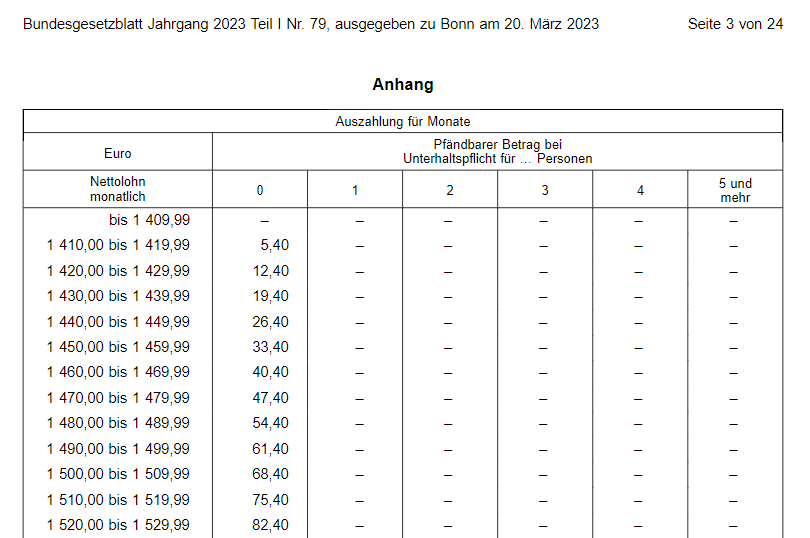 Bundesgesetzblatt Jahrgang 2023 Teil I Nr. 79, ausgegeben zu Bonn am 20. März 2023 Seite 3 von 24

Anhang

| Auszahlung für Monate | | | | | | |
|---|---|---|---|---|---|---|
| Euro | Pfändbarer Betrag bei Unterhaltspflicht für ... Personen | | | | | |
| Nettolohn monatlich | 0 | 1 | 2 | 3 | 4 | 5 und mehr |
| bis 1 409,99 | – | – | – | – | – | – |
| 1 410,00 bis 1 419,99 | 5,40 | – | – | – | – | – |
| 1 420,00 bis 1 429,99 | 12,40 | – | – | – | – | – |
| 1 430,00 bis 1 439,99 | 19,40 | – | – | – | – | – |
| 1 440,00 bis 1 449,99 | 26,40 | – | – | – | – | – |
| 1 450,00 bis 1 459,99 | 33,40 | – | – | – | – | – |
| 1 460,00 bis 1 469,99 | 40,40 | – | – | – | – | – |
| 1 470,00 bis 1 479,99 | 47,40 | – | – | – | – | – |
| 1 480,00 bis 1 489,99 | 54,40 | – | – | – | – | – |
| 1 490,00 bis 1 499,99 | 61,40 | – | – | – | – | – |
| 1 500,00 bis 1 509,99 | 68,40 | – | – | – | – | – |
| 1 510,00 bis 1 519,99 | 75,40 | – | – | – | – | – |
| 1 520,00 bis 1 529,99 | 82,40 | – | – | – | – | – |